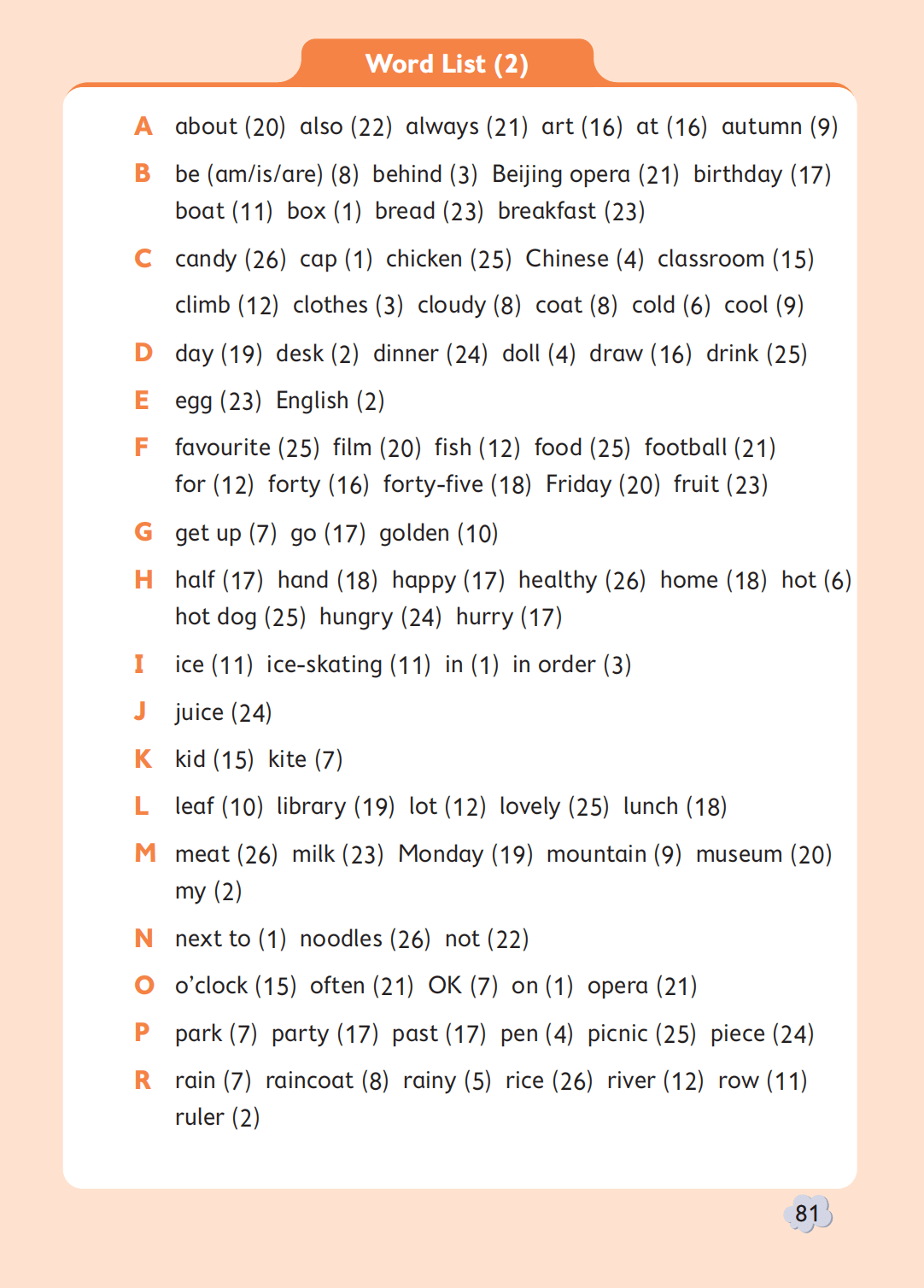 Word List (2)

A about (20) also (22) always (21) art (16) at (16) autumn (9)

B be (am/is/are) (8) behind (3) Beijing opera (21) birthday (17) boat (11) box (1) bread (23) breakfast (23)

C candy (26) cap (1) chicken (25) Chinese (4) classroom (15) climb (12) clothes (3) cloudy (8) coat (8) cold (6) cool (9)

D day (19) desk (2) dinner (24) doll (4) draw (16) drink (25)

E egg (23) English (2)

F favourite (25) film (20) fish (12) food (25) football (21) for (12) forty (16) forty-five (18) Friday (20) fruit (23)

G get up (7) go (17) golden (10)

H half (17) hand (18) happy (17) healthy (26) home (18) hot (6) hot dog (25) hungry (24) hurry (17)

I ice (11) ice-skating (11) in (1) in order (3)

J juice (24)

K kid (15) kite (7)

L leaf (10) library (19) lot (12) lovely (25) lunch (18)

M meat (26) milk (23) Monday (19) mountain (9) museum (20) my (2)

N next to (1) noodles (26) not (22)

O o'clock (15) often (21) OK (7) on (1) opera (21)

P park (7) party (17) past (17) pen (4) picnic (25) piece (24)

R rain (7) raincoat (8) rainy (5) rice (26) river (12) row (11) ruler (2)

81